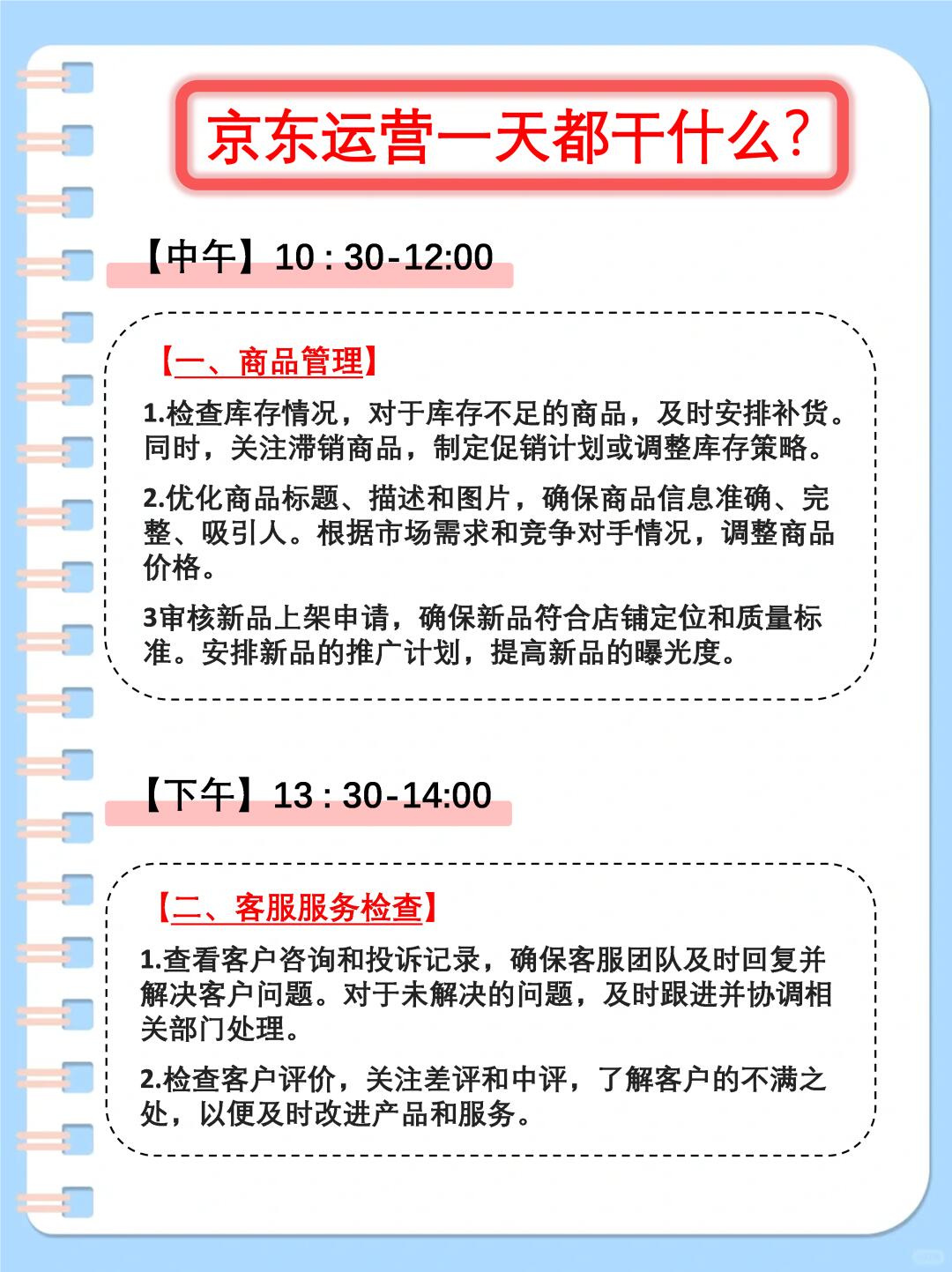 京东运营一天都干什么?

【中午】10 : 30-12:00

【一、商品管理】

1.检查库存情况，对于库存不足的商品，及时安排补货。同时，关注滞销商品，制定促销计划或调整库存策略。

2.优化商品标题、描述和图片，确保商品信息准确、完整、吸引人。根据市场需求和竞争对手情况，调整商品价格。

3审核新品上架申请，确保新品符合店铺定位和质量标准。安排新品的推广计划，提高新品的曝光度。

【下午】13 : 30-14:00

【二、客服服务检查】

1.查看客户咨询和投诉记录，确保客服团队及时回复并解决客户问题。对于未解决的问题，及时跟进并协调相关部门处理。

2.检查客户评价，关注差评和中评，了解客户的不满之处，以便及时改进产品和服务。